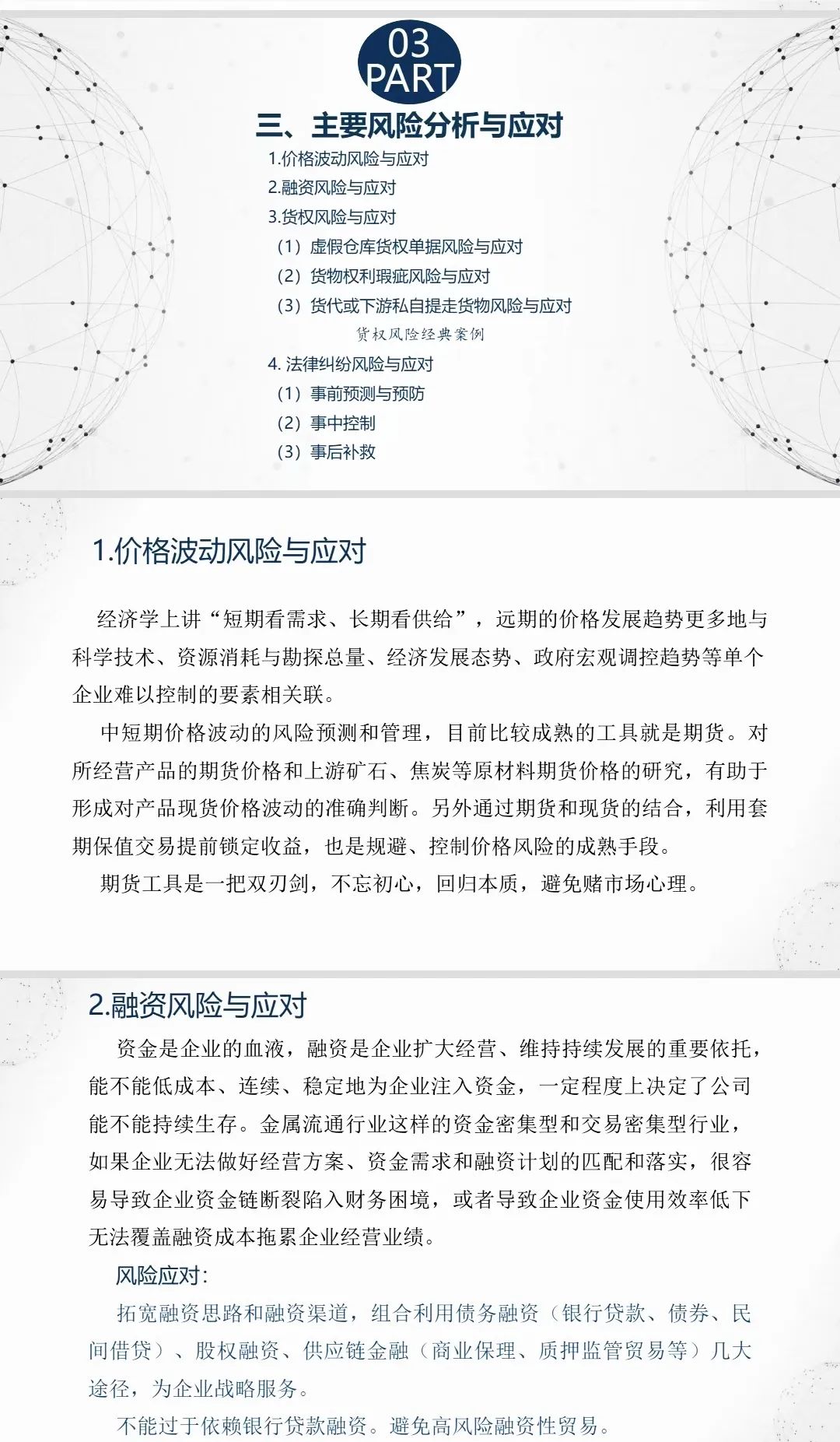 03
PART

三、主要风险分析与应对

1.价格波动风险与应对
2.融资风险与应对
3.货权风险与应对
（1）虚假仓库货权单据风险与应对
（2）货物权利瑕疵风险与应对
（3）货代或下游私自提走货物风险与应对
货权风险经典案例
4. 法律纠纷风险与应对
（1）事前预测与预防
（2）事中控制
（3）事后补救

1.价格波动风险与应对

经济学上讲“短期看需求、长期看供给”，远期的价格发展趋势更多地与科学技术、资源消耗与勘探总量、经济发展态势、政府宏观调控趋势等单个企业难以控制的要素相关联。

中短期价格波动的风险预测和管理，目前比较成熟的工具就是期货。对所经营产品的期货价格和上游矿石、焦炭等原材料期货价格的研究，有助于形成对产品现货价格波动的准确判断。另外通过期货和现货的结合，利用套期保值交易提前锁定收益，也是规避、控制价格风险的成熟手段。

期货工具是一把双刃剑，不忘初心，回归本质，避免赌市场心理。

2.融资风险与应对

资金是企业的血液，融资是企业扩大经营、维持持续发展的重要依托，能不能低成本、连续、稳定地为企业注入资金，一定程度上决定了公司能不能持续生存。金属流通行业这样的资金密集型和交易密集型行业，如果企业无法做好经营方案、资金需求和融资计划的匹配和落实，很容易导致企业资金链断裂陷入财务困境，或者导致企业资金使用效率低下无法覆盖融资成本拖累企业经营业绩。

风险应对：

拓宽融资思路和融资渠道，组合利用债务融资（银行贷款、债券、民间借贷）、股权融资、供应链金融（商业保理、质押监管贸易等）几大途径，为企业战略服务。

不能过于依赖银行贷款融资。避免高风险融资性贸易。